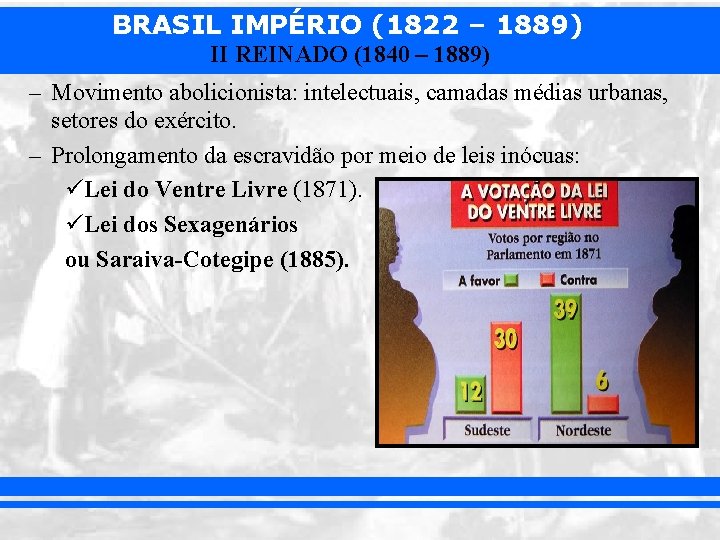 BRASIL IMPÉRIO (1822 – 1889)
II REINADO (1840 – 1889)

– Movimento abolicionista: intelectuais, camadas médias urbanas, setores do exército.

– Prolongamento da escravidão por meio de leis inócuas:

✓Lei do Ventre Livre (1871).

✓Lei dos Sexagenários ou Saraiva-Cotegipe (1885).

A VOTAÇÃO DA LEI DO VENTRE LIVRE

Votos por região no Parlamento em 1871

A favor Contra

12 30 39 6

Sudeste Nordeste